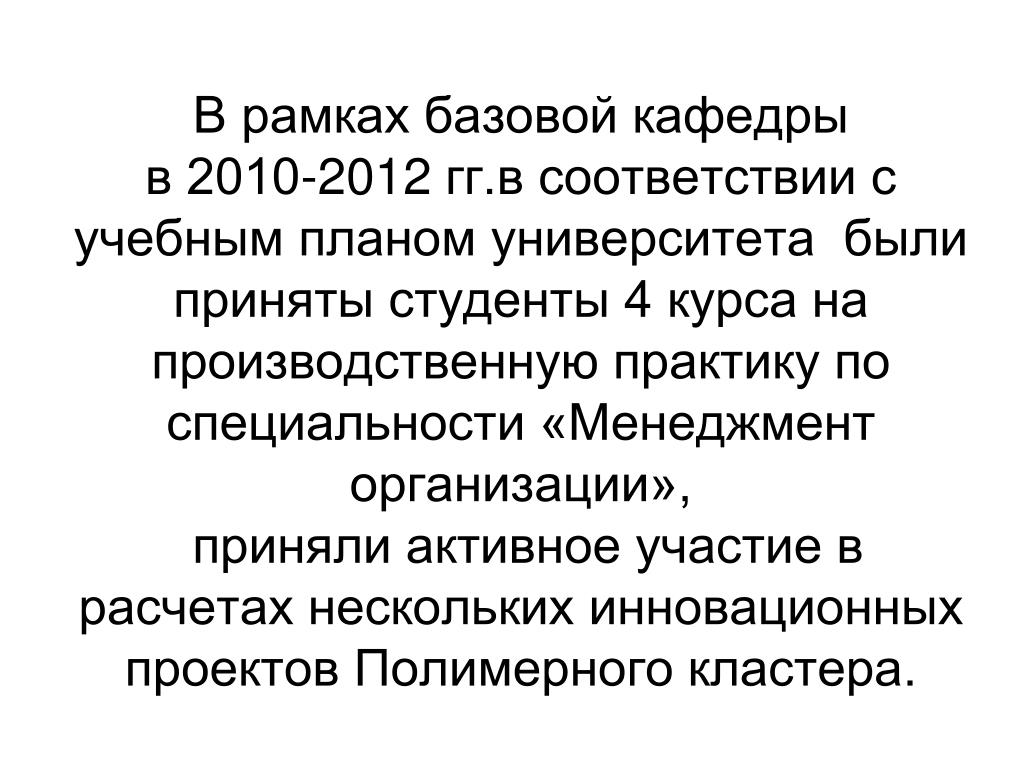 В рамках базовой кафедры
в 2010-2012 гг.в соответствии с учебным планом университета были приняты студенты 4 курса на производственную практику по специальности «Менеджмент организации»,
приняли активное участие в расчетах нескольких инновационных проектов Полимерного кластера.